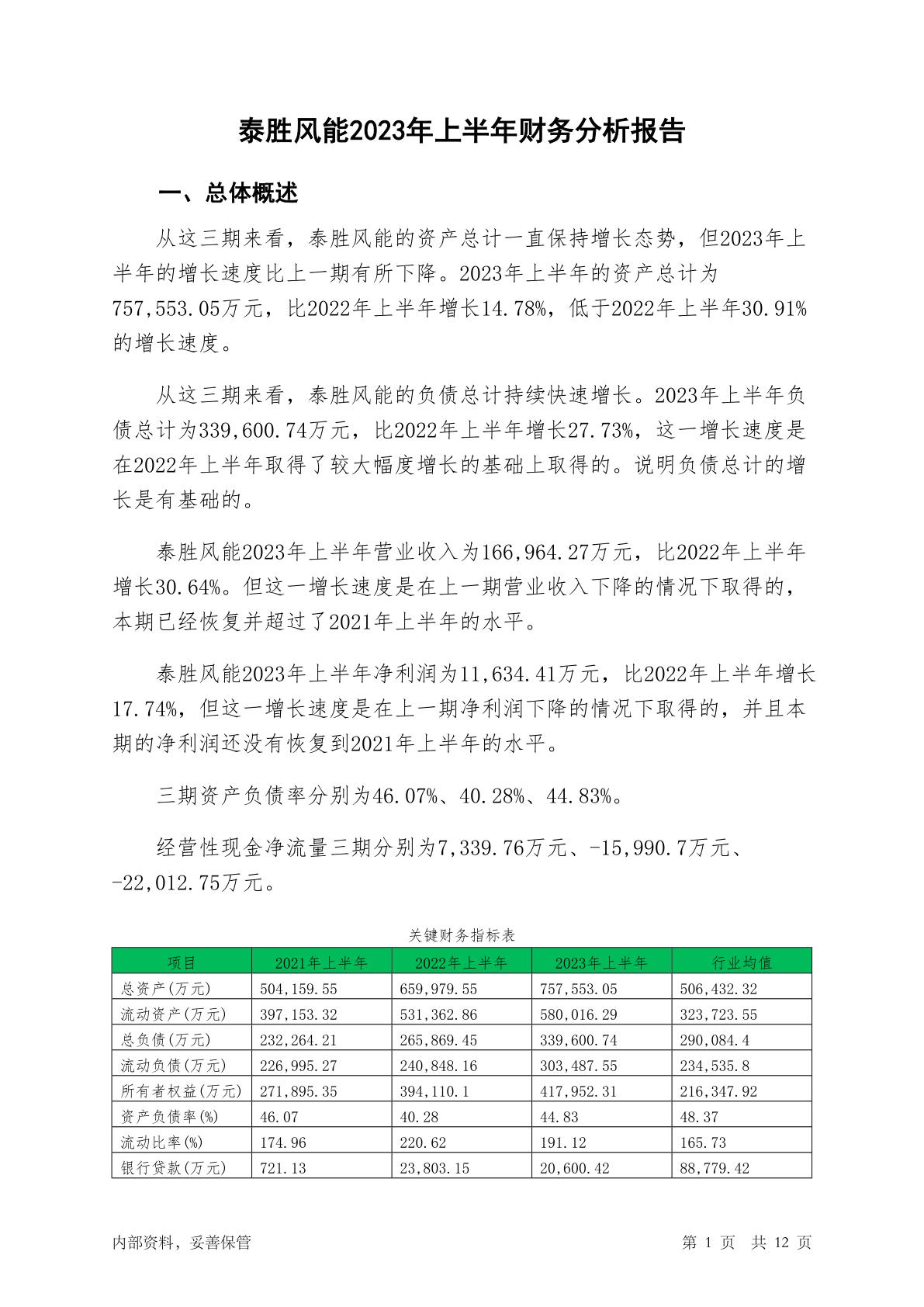 泰胜风能2023年上半年财务分析报告

一、总体概述

从这三期来看，泰胜风能的资产总计一直保持增长态势，但2023年上半年的增长速度比上一期有所下降。2023年上半年的资产总计为757,553.05万元，比2022年上半年增长14.78%，低于2022年上半年30.91%的增长速度。

从这三期来看，泰胜风能的负债总计持续快速增长。2023年上半年负债总计为339,600.74万元，比2022年上半年增长27.73%，这一增长速度是在2022年上半年取得了较大幅度增长的基础上取得的。说明负债总计的增长是有基础的。

泰胜风能2023年上半年营业收入为166,964.27万元，比2022年上半年增长30.64%。但这一增长速度是在上一期营业收入下降的情况下取得的，本期已经恢复并超过了2021年上半年的水平。

泰胜风能2023年上半年净利润为11,634.41万元，比2022年上半年增长17.74%，但这一增长速度是在上一期净利润下降的情况下取得的，并且本期的净利润还没有恢复到2021年上半年的水平。

三期资产负债率分别为46.07%、40.28%、44.83%。

经营性现金净流量三期分别为7,339.76万元、-15,990.7万元、-22,012.75万元。

关键财务指标表

| 项目 | 2021年上半年 | 2022年上半年 | 2023年上半年 | 行业均值 |
|---|---|---|---|---|
| 总资产(万元) | 504,159.55 | 659,979.55 | 757,553.05 | 506,432.32 |
| 流动资产(万元) | 397,153.32 | 531,362.86 | 580,016.29 | 323,723.55 |
| 总负债(万元) | 232,264.21 | 265,869.45 | 339,600.74 | 290,084.4 |
| 流动负债(万元) | 226,995.27 | 240,848.16 | 303,487.55 | 234,535.8 |
| 所有者权益(万元) | 271,895.35 | 394,110.1 | 417,952.31 | 216,347.92 |
| 资产负债率(%) | 46.07 | 40.28 | 44.83 | 48.37 |
| 流动比率(%) | 174.96 | 220.62 | 191.12 | 165.73 |
| 银行贷款(万元) | 721.13 | 23,803.15 | 20,600.42 | 88,779.42 |

内部资料，妥善保管

第 1 页 共 12 页